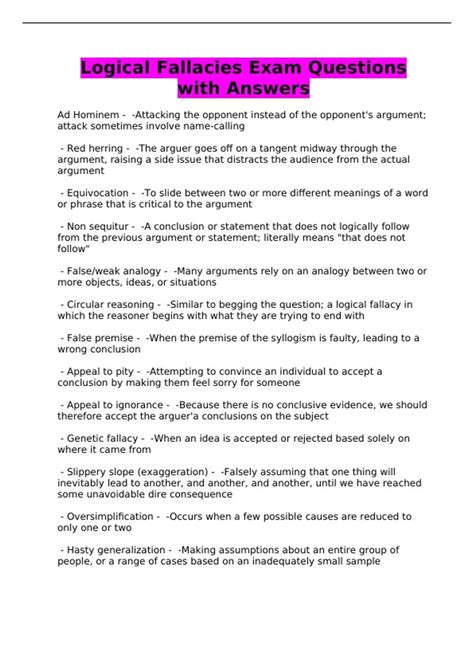 Logical Fallacies Exam Questions with Answers

Ad Hominem - -Attacking the opponent instead of the opponent's argument; attack sometimes involve name-calling

- Red herring - -The arguer goes off on a tangent midway through the argument, raising a side issue that distracts the audience from the actual argument

- Equivocation - -To slide between two or more different meanings of a word or phrase that is critical to the argument

- Non sequitur - -A conclusion or statement that does not logically follow from the previous argument or statement; literally means "that does not follow"

- False/weak analogy - -Many arguments rely on an analogy between two or more objects, ideas, or situations

- Circular reasoning - -Similar to begging the question; a logical fallacy in which the reasoner begins with what they are trying to end with

- False premise - -When the premise of the syllogism is faulty, leading to a wrong conclusion

- Appeal to pity - -Attempting to convince an individual to accept a conclusion by making them feel sorry for someone

- Appeal to ignorance - -Because there is no conclusive evidence, we should therefore accept the arguer'a conclusions on the subject

- Genetic fallacy - -When an idea is accepted or rejected based solely on where it came from

- Slippery slope (exaggeration) - -Falsely assuming that one thing will inevitably lead to another, and another, and another, until we have reached some unavoidable dire consequence

- Oversimplification - -Occurs when a few possible causes are reduced to only one or two

- Hasty generalization - -Making assumptions about an entire group of people, or a range of cases based on an inadequately small sample